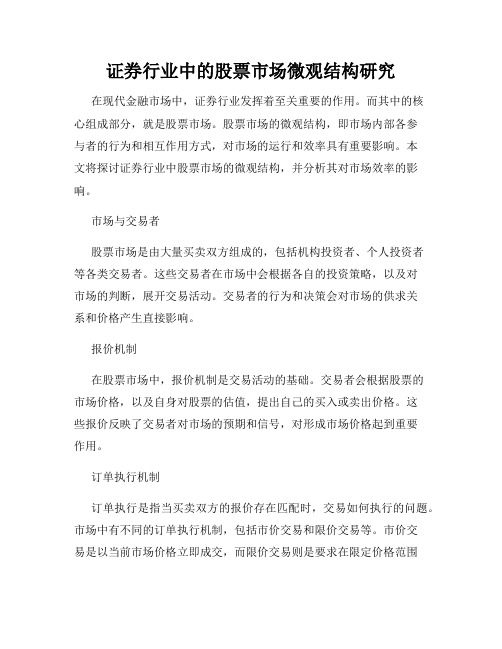 证券行业中的股票市场微观结构研究

在现代金融市场中，证券行业发挥着至关重要的作用。而其中的核心组成部分，就是股票市场。股票市场的微观结构，即市场内部各参与者的行为和相互作用方式，对市场的运行和效率具有重要影响。本文将探讨证券行业中股票市场的微观结构，并分析其对市场效率的影响。

市场与交易者

股票市场是由大量买卖双方组成的，包括机构投资者、个人投资者等各类交易者。这些交易者在市场中会根据各自的投资策略，以及对市场的判断，展开交易活动。交易者的行为和决策会对市场的供求关系和价格产生直接影响。

报价机制

在股票市场中，报价机制是交易活动的基础。交易者会根据股票的市场价格，以及自身对股票的估值，提出自己的买入或卖出价格。这些报价反映了交易者对市场的预期和信号，对形成市场价格起到重要作用。

订单执行机制

订单执行是指当买卖双方的报价存在匹配时，交易如何执行的问题。市场中有不同的订单执行机制，包括市价交易和限价交易等。市价交易是以当前市场价格立即成交，而限价交易则是要求在限定价格范围